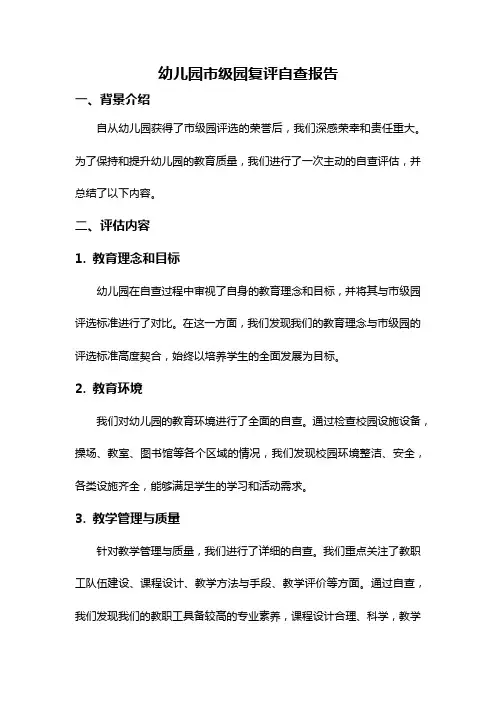 幼儿园市级园复评自查报告

一、背景介绍

自从幼儿园获得了市级园评选的荣誉后，我们深感荣幸和责任重大。为了保持和提升幼儿园的教育质量，我们进行了一次主动的自查评估，并总结了以下内容。

二、评估内容

1. 教育理念和目标

幼儿园在自查过程中审视了自身的教育理念和目标，并将其与市级园评选标准进行了对比。在这一方面，我们发现我们的教育理念与市级园的评选标准高度契合，始终以培养学生的全面发展为目标。

2. 教育环境

我们对幼儿园的教育环境进行了全面的自查。通过检查校园设施设备，操场、教室、图书馆等各个区域的情况，我们发现校园环境整洁、安全，各类设施齐全，能够满足学生的学习和活动需求。

3. 教学管理与质量

针对教学管理与质量，我们进行了详细的自查。我们重点关注了教职工队伍建设、课程设计、教学方法与手段、教学评价等方面。通过自查，我们发现我们的教职工具备较高的专业素养，课程设计合理、科学，教学